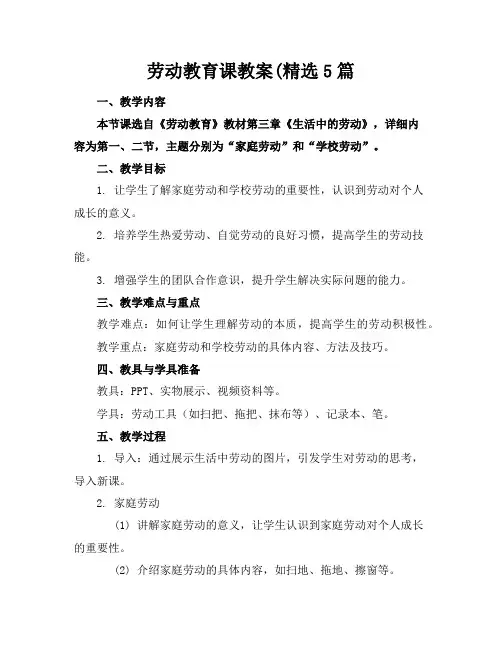 劳动教育课教案(精选5篇

一、教学内容

本节课选自《劳动教育》教材第三章《生活中的劳动》，详细内容为第一、二节，主题分别为“家庭劳动”和“学校劳动”。

二、教学目标

1. 让学生了解家庭劳动和学校劳动的重要性，认识到劳动对个人成长的意义。

2. 培养学生热爱劳动、自觉劳动的良好习惯，提高学生的劳动技能。

3. 增强学生的团队合作意识，提升学生解决实际问题的能力。

三、教学难点与重点

教学难点：如何让学生理解劳动的本质，提高学生的劳动积极性。

教学重点：家庭劳动和学校劳动的具体内容、方法及技巧。

四、教具与学具准备

教具：PPT、实物展示、视频资料等。

学具：劳动工具（如扫把、拖把、抹布等）、记录本、笔。

五、教学过程

1. 导入：通过展示生活中劳动的图片，引发学生对劳动的思考，导入新课。

2. 家庭劳动

(1) 讲解家庭劳动的意义，让学生认识到家庭劳动对个人成长的重要性。

(2) 介绍家庭劳动的具体内容，如扫地、拖地、擦窗等。